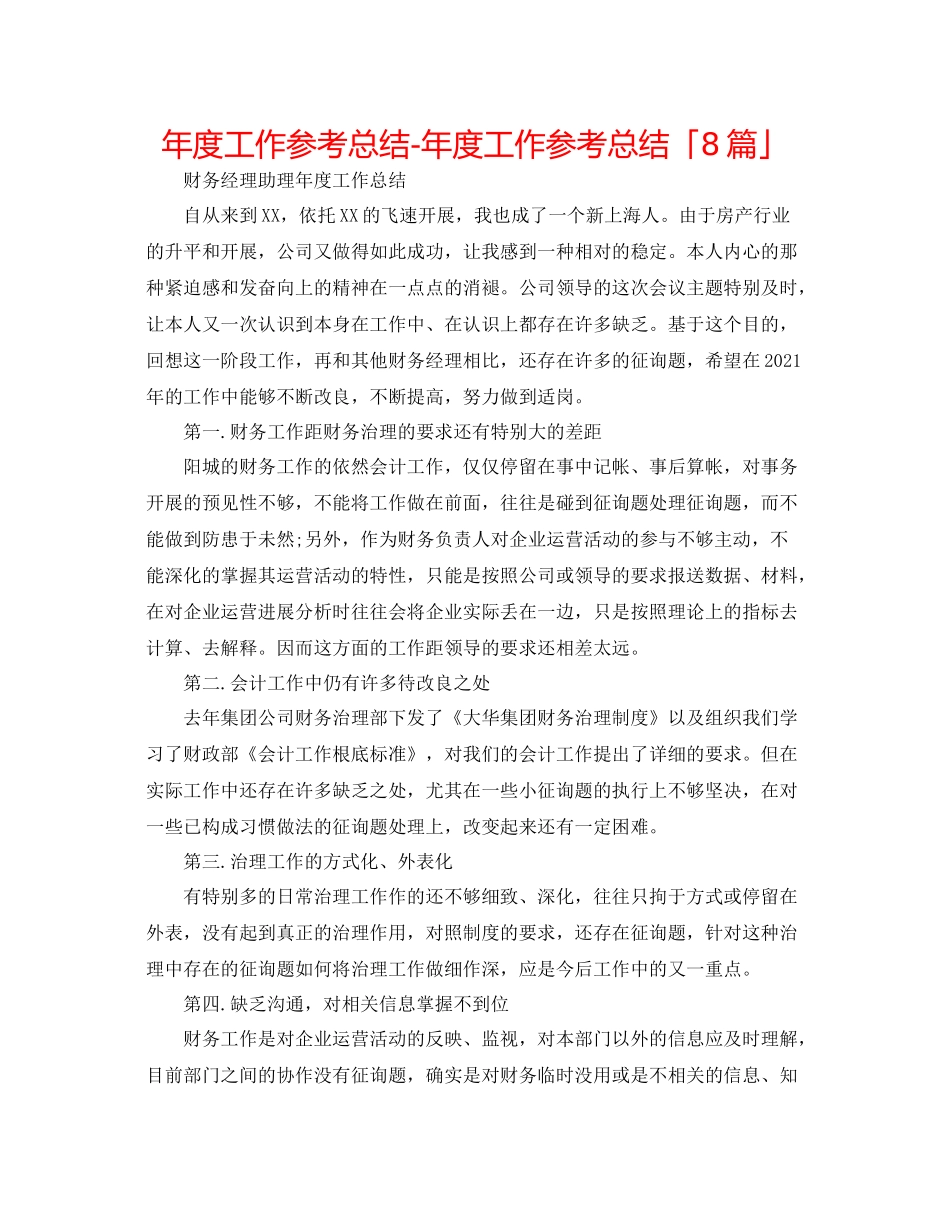 年度工作参考总结-年度工作参考总结「8篇」

财务经理助理年度工作总结

自从来到XX，依托XX的飞速开展，我也成了一个新上海人。由于房产行业的升平和开展，公司又做得如此成功，让我感到一种相对的稳定。本人内心的那种紧迫感和发奋向上的精神在一点点的消褪。公司领导的这次会议主题特别及时，让本人又一次认识到本身在工作中、在认识上都存在许多缺乏。基于这个目的，回想这一阶段工作，再和其他财务经理相比，还存在许多的征询题，希望在2021年的工作中能够不断改良，不断提高，努力做到适岗。

第一.财务工作距财务治理的要求还有特别大的差距

阳城的财务工作的依然会计工作，仅仅停留在事中记帐、事后算帐，对事务开展的预见性不够，不能将工作做在前面，往往是碰到征询题处理征询题，而不能做到防患于未然;另外，作为财务负责人对企业运营活动的参与不够主动，不能深化的掌握其运营活动的特性，只能是按照公司或领导的要求报送数据、材料，在对企业运营进展分析时往往会将企业实际丢在一边，只是按照理论上的指标去计算、去解释。因而这方面的工作距领导的要求还相差太远。

第二.会计工作中仍有许多待改良之处

去年集团公司财务治理部下发了《大华集团财务治理制度》以及组织我们学习了财政部《会计工作根底标准》，对我们的会计工作提出了详细的要求。但在实际工作中还存在许多缺乏之处，尤其在一些小征询题的执行上不够坚决，在对一些已构成习惯做法的征询题处理上，改变起来还有一定困难。

第三.治理工作的方式化、外表化

有特别多的日常治理工作作的还不够细致、深化，往往只拘于方式或停留在外表，没有起到真正的治理作用，对照制度的要求，还存在征询题，针对这种治理中存在的征询题如何将治理工作做细作深，应是今后工作中的又一重点。

第四.缺乏沟通，对相关信息掌握不到位

财务工作是对企业运营活动的反映、监视，对本部门以外的信息应及时理解，目前部门之间的协作没有征询题，确实是对财务临时没用或是不相关的信息、知